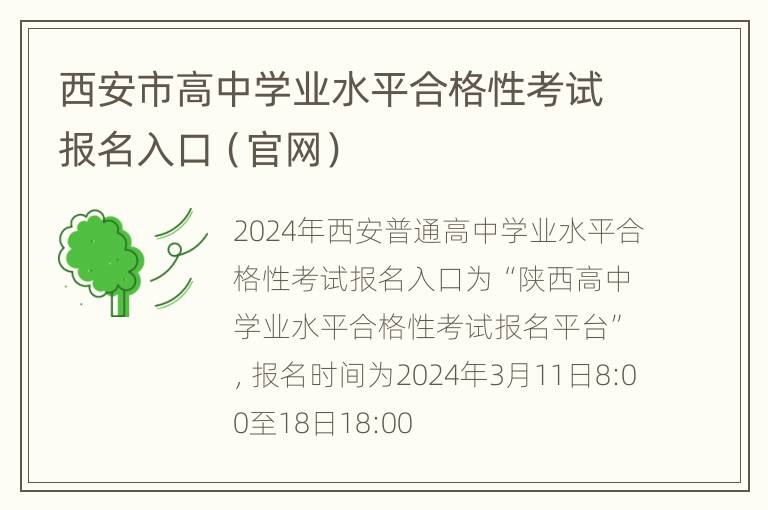 西安市高中学业水平合格性考试报名入口（官网）

2024年西安普通高中学业水平合格性考试报名入口为“陕西高中学业水平合格性考试报名平台”，报名时间为2024年3月11日8:00至18日18:00